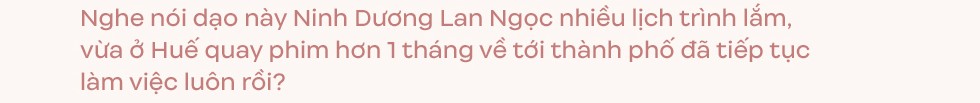 Nghe nói dạo này Ninh Dương Lan Ngọc nhiều lịch trình lắm, vừa ở Huế quay phim hơn 1 tháng về tới thành phố đã tiếp tục làm việc luôn rồi?